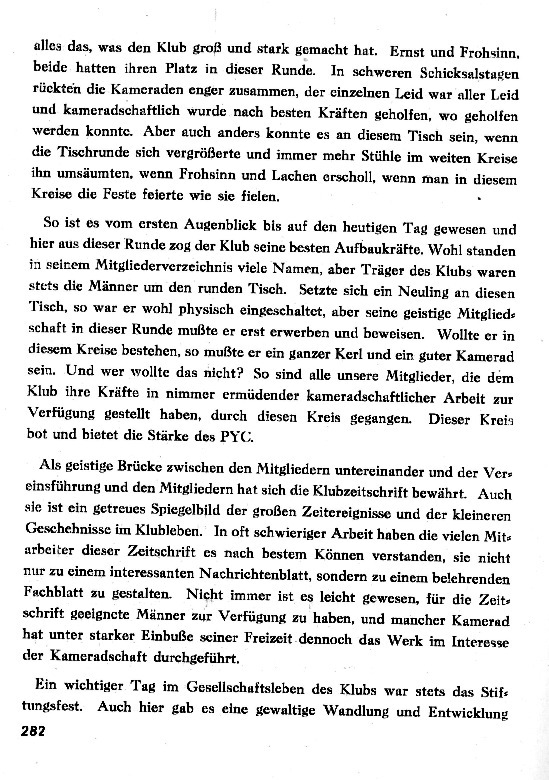 alles das, was den Klub groß und stark gemacht hat. Ernst und Frohsinn, beide hatten ihren Platz in dieser Runde. In schweren Schicksalstagen rückten die Kameraden enger zusammen, der einzelnen Leid war aller Leid und kameradschaftlich wurde nach besten Kräften geholfen, wo geholfen werden konnte. Aber auch anders konnte es an diesem Tisch sein, wenn die Tischrunde sich vergrößerte und immer mehr Stühle im weiten Kreise ihn umsäumten, wenn Frohsinn und Lachen erscholl, wenn man in diesem Kreise die Feste feierte wie sie fielen.

So ist es vom ersten Augenblick bis auf den heutigen Tag gewesen und hier aus dieser Runde zog der Klub seine besten Aufbaukräfte. Wohl standen in seinem Mitgliederverzeichnis viele Namen, aber Träger des Klubs waren stets die Männer um den runden Tisch. Setzte sich ein Neuling an diesen Tisch, so war er wohl physisch eingeschaltet, aber seine geistige Mitgliedschaft in dieser Runde mußte er erst erwerben und beweisen. Wollte er in diesem Kreise bestehen, so mußte er ein ganzer Kerl und ein guter Kamerad sein. Und wer wollte das nicht? So sind alle unsere Mitglieder, die dem Klub ihre Kräfte in nimmer ermüdender kameradschaftlicher Arbeit zur Verfügung gestellt haben, durch diesen Kreis gegangen. Dieser Kreis bot und bietet die Stärke des PYC.

Als geistige Brücke zwischen den Mitgliedern untereinander und der Vereinsführung und den Mitgliedern hat sich die Klubzeitschrift bewährt. Auch sie ist ein getreues Spiegelbild der großen Zeitereignisse und der kleineren Geschehnisse im Klubleben. In oft schwieriger Arbeit haben die vielen Mitarbeiter dieser Zeitschrift es nach bestem Können verstanden, sie nicht nur zu einem interessanten Nachrichtenblatt, sondern zu einem belehrenden Fachblatt zu gestalten. Nicht immer ist es leicht gewesen, für die Zeitschrift geeignete Männer zur Verfügung zu haben, und mancher Kamerad hat unter starker Einbuße seiner Freizeit dennoch das Werk im Interesse der Kameradschaft durchgeführt.

Ein wichtiger Tag im Gesellschaftsleben des Klubs war stets das Stiftungsfest. Auch hier gab es eine gewaltige Wandlung und Entwicklung

282